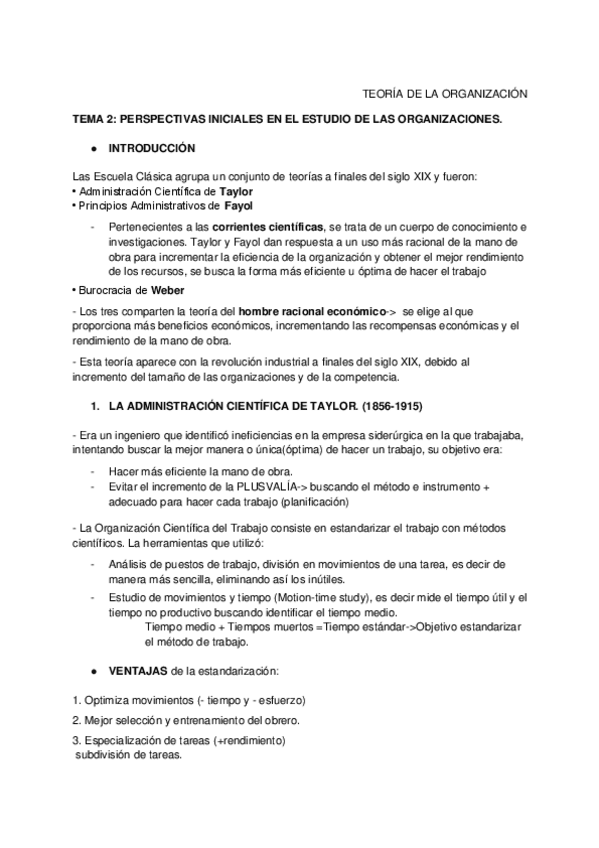 TEORÍA DE LA ORGANIZACIÓN

TEMA 2: PERSPECTIVAS INICIALES EN EL ESTUDIO DE LAS ORGANIZACIONES.

● INTRODUCCIÓN

Las Escuela Clásica agrupa un conjunto de teorías a finales del siglo XIX y fueron:
• Administración Científica de Taylor
• Principios Administrativos de Fayol

- Pertenecientes a las corrientes científicas, se trata de un cuerpo de conocimiento e investigaciones. Taylor y Fayol dan respuesta a un uso más racional de la mano de obra para incrementar la eficiencia de la organización y obtener el mejor rendimiento de los recursos, se busca la forma más eficiente u óptima de hacer el trabajo

• Burocracia de Weber

- Los tres comparten la teoría del hombre racional económico-> se elige al que proporciona más beneficios económicos, incrementando las recompensas económicas y el rendimiento de la mano de obra.

- Esta teoría aparece con la revolución industrial a finales del siglo XIX, debido al incremento del tamaño de las organizaciones y de la competencia.

1. LA ADMINISTRACIÓN CIENTÍFICA DE TAYLOR. (1856-1915)

- Era un ingeniero que identificó ineficiencias en la empresa siderúrgica en la que trabajaba, intentando buscar la mejor manera o única(óptima) de hacer un trabajo, su objetivo era:

- Hacer más eficiente la mano de obra.
- Evitar el incremento de la PLUSVALÍA-> buscando el método e instrumento + adecuado para hacer cada trabajo (planificación)

- La Organización Científica del Trabajo consiste en estandarizar el trabajo con métodos científicos. La herramientas que utilizó:

- Análisis de puestos de trabajo, división en movimientos de una tarea, es decir de manera más sencilla, eliminando así los inútiles.
- Estudio de movimientos y tiempo (Motion-time study), es decir mide el tiempo útil y el tiempo no productivo buscando identificar el tiempo medio.
Tiempo medio + Tiempos muertos =Tiempo estándar->Objetivo estandarizar el método de trabajo.

● VENTAJAS de la estandarización:

1. Optimiza movimientos (- tiempo y - esfuerzo)

2. Mejor selección y entrenamiento del obrero.

3. Especialización de tareas (+rendimiento)
subdivisión de tareas.